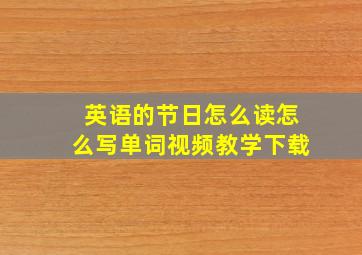 英语的节日怎么读怎么写单词视频教学下载